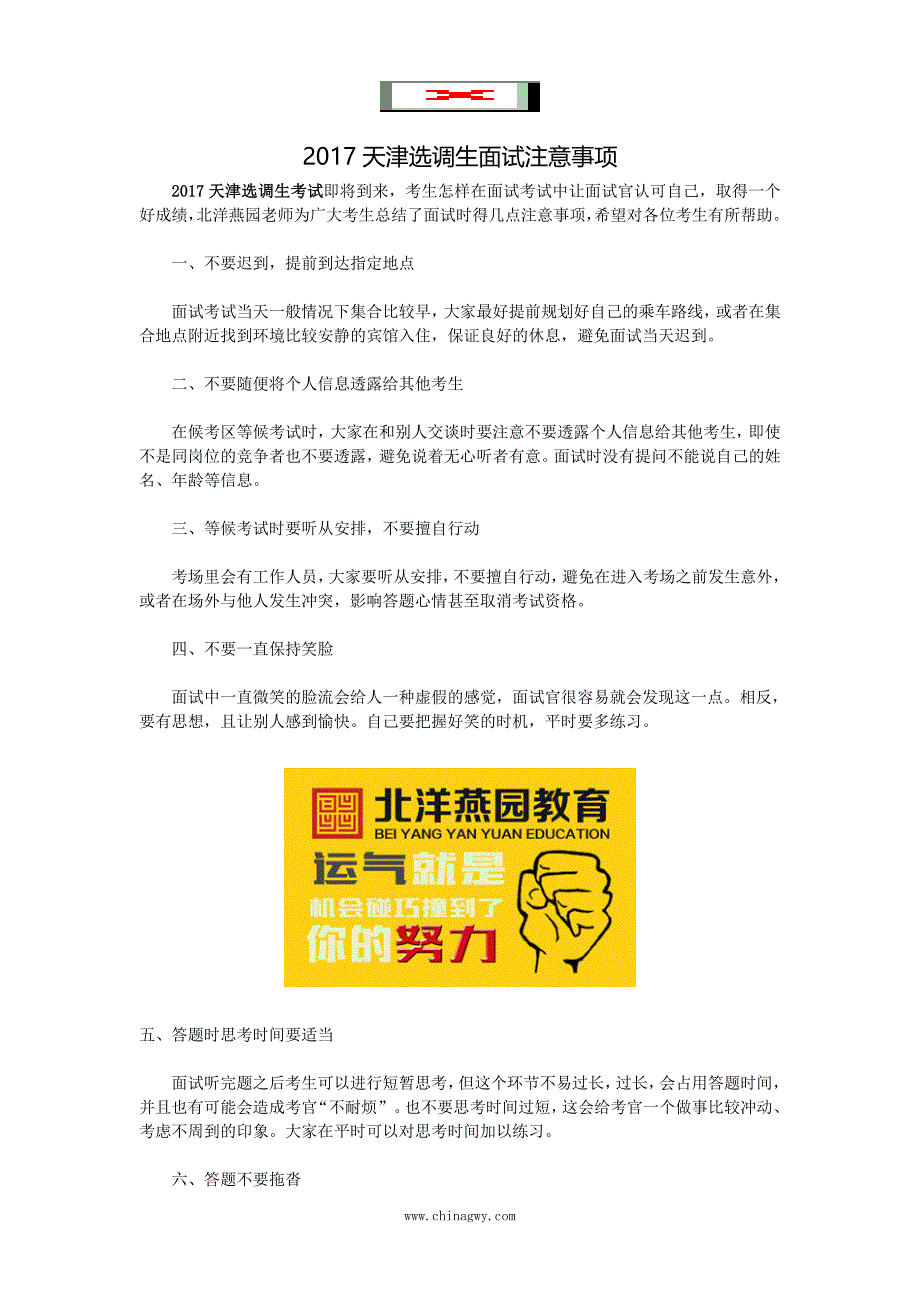 2017 天津选调生面试注意事项

2017 天津选调生考试即将到来，考生怎样在面试考试中让面试官认可自己，取得一个好成绩，北洋燕园老师为广大考生总结了面试时得几点注意事项，希望对各位考生有所帮助。

一、不要迟到，提前到达指定地点

面试考试当天一般情况下集合比较早，大家最好提前规划好自己的乘车路线，或者在集合地点附近找到环境比较安静的宾馆入住，保证良好的休息，避免面试当天迟到。

二、不要随便将个人信息透露给其他考生

在候考区等候考试时，大家在和别人交谈时要注意不要透露个人信息给其他考生，即使不是同岗位的竞争者也不要透露，避免说着无心听者有意。面试时没有提问不能说自己的姓名、年龄等信息。

三、等候考试时要听从安排，不要擅自行动

考场里会有工作人员，大家要听从安排，不要擅自行动，避免在进入考场之前发生意外，或者在场外与他人发生冲突，影响答题心情甚至取消考试资格。

四、不要一直保持笑脸

面试中一直微笑的脸流会给人一种虚假的感觉，面试官很容易就会发现这一点。相反，要有思想，且让别人感到愉快。自己要把握好笑的时机，平时要多练习。

北洋燕园教育
BEI YANG YAN YUAN EDUCATION
运气就是
机会碰巧撞到了
你的努力

五、答题时思考时间要适当

面试听完题之后考生可以进行短暂思考，但这个环节不易过长，过长，会占用答题时间，并且也有可能会造成考官“不耐烦”。也不要思考时间过短，这会给考官一个做事比较冲动、考虑不周到的印象。大家在平时可以对思考时间加以练习。

六、答题不要拖沓

www.chinagwy.com